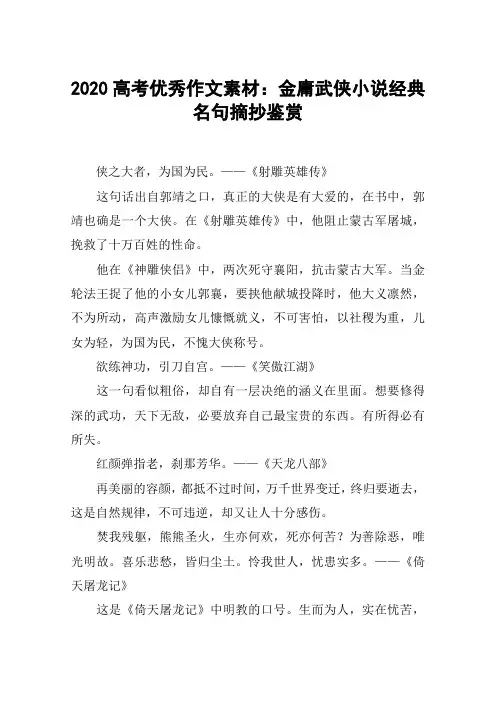 2020 高考优秀作文素材：金庸武侠小说经典名句摘抄鉴赏

侠之大者，为国为民。——《射雕英雄传》

这句话出自郭靖之口，真正的大侠是有大爱的，在书中，郭靖也确是一个大侠。在《射雕英雄传》中，他阻止蒙古军屠城，挽救了十万百姓的性命。

他在《神雕侠侣》中，两次死守襄阳，抗击蒙古大军。当金轮法王捉了他的小女儿郭襄，要挟他献城投降时，他大义凛然，不为所动，高声激励女儿慷慨就义，不可害怕，以社稷为重，儿女为轻，为国为民，不愧大侠称号。

欲练神功，引刀自宫。——《笑傲江湖》

这一句看似粗俗，却自有一层决绝的涵义在里面。想要修得深的武功，天下无敌，必要放弃自己最宝贵的东西。有所得必有所失。

红颜弹指老，刹那芳华。——《天龙八部》

再美丽的容颜，都抵不过时间，万千世界变迁，终归要逝去，这是自然规律，不可违逆，却又让人十分感伤。

焚我残躯，熊熊圣火，生亦何欢，死亦何苦？为善除恶，唯光明故。喜乐悲愁，皆归尘土。怜我世人，忧患实多。——《倚天屠龙记》

这是《倚天屠龙记》中明教的口号。生而为人，实在忧苦，